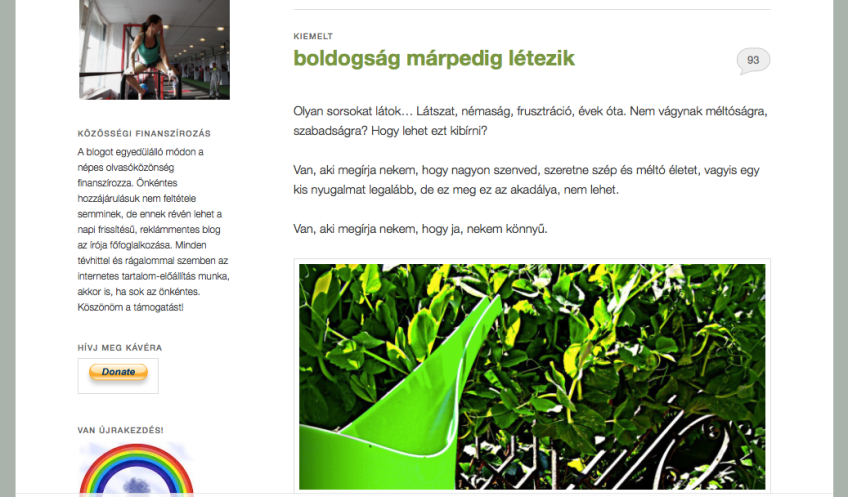 KÖZÖSSÉGI FINANSZÍROZÁS

A blogot egyedülálló módon a népes olvasóközönség finanszírozza. Önkéntes hozzájárulásuk nem feltétele semminek, de ennek révén lehet a napi frissítésű, reklámmentes blog az írója főfoglalkozása. Minden tévhittel és rágalommal szemben az internetes tartalom-előállítás munka, akkor is, ha sok az önkéntes. Köszönöm a támogatást!

HÍVJ MEG KÁVÉRA

Donate

VAN ÚJRAKEZDÉS!

KIEMELT

boldogság márpedig létezik

93

Olyan sorsokat látok… Látszat, némaság, frusztráció, évek óta. Nem vágynak méltóságra, szabadságra? Hogy lehet ezt kibírni?

Van, aki megírja nekem, hogy nagyon szenved, szeretne szép és méltó életet, vagyis egy kis nyugalmat legalább, de ez meg ez az akadálya, nem lehet.

Van, aki megírja nekem, hogy ja, nekem könnyű.